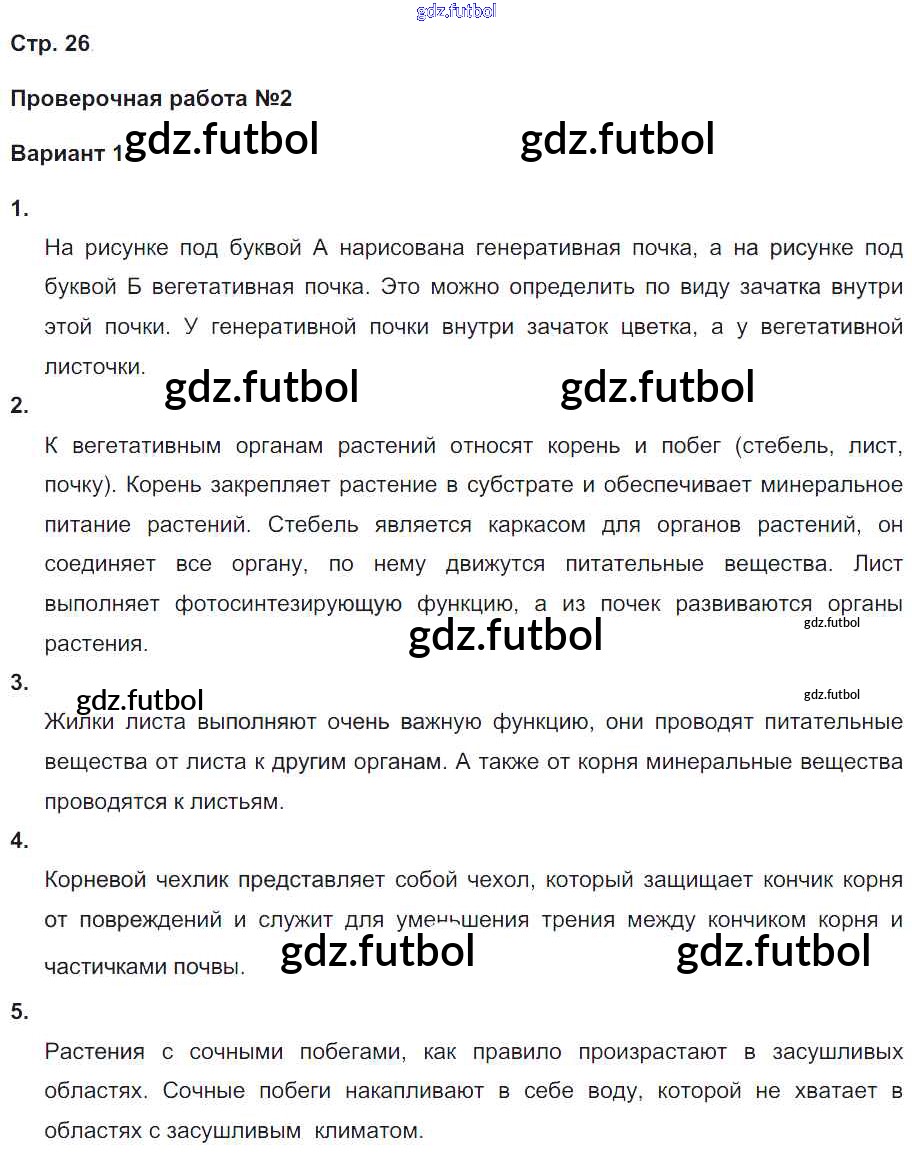 gdz.futbol

Стр. 26

Проверочная работа №2

Вариант 1 gdz.futbol gdz.futbol

1.

На рисунке под буквой А нарисована генеративная почка, а на рисунке под буквой Б вегетативная почка. Это можно определить по виду зачатка внутри этой почки. У генеративной почки внутри зачаток цветка, а у вегетативной листочки.

gdz.futbol gdz.futbol

2.

К вегетативным органам растений относят корень и побег (стебель, лист, почку). Корень закрепляет растение в субстрате и обеспечивает минеральное питание растений. Стебель является каркасом для органов растений, он соединяет все органу, по нему движутся питательные вещества. Лист выполняет фотосинтезирующую функцию, а из почек развиваются органы растения.

gdz.futbol gdz.futbol

3.

gdz.futbol gdz.futbol

Жилки листа выполняют очень важную функцию, они проводят питательные вещества от листа к другим органам. А также от корня минеральные вещества проводятся к листьям.

4.

Корневой чехлик представляет собой чехол, который защищает кончик корня от повреждений и служит для уменьшения трения между кончиком корня и частичками почвы.

gdz.futbol gdz.futbol

5.

Растения с сочными побегами, как правило произрастают в засушливых областях. Сочные побеги накапливают в себе воду, которой не хватает в областях с засушливым климатом.